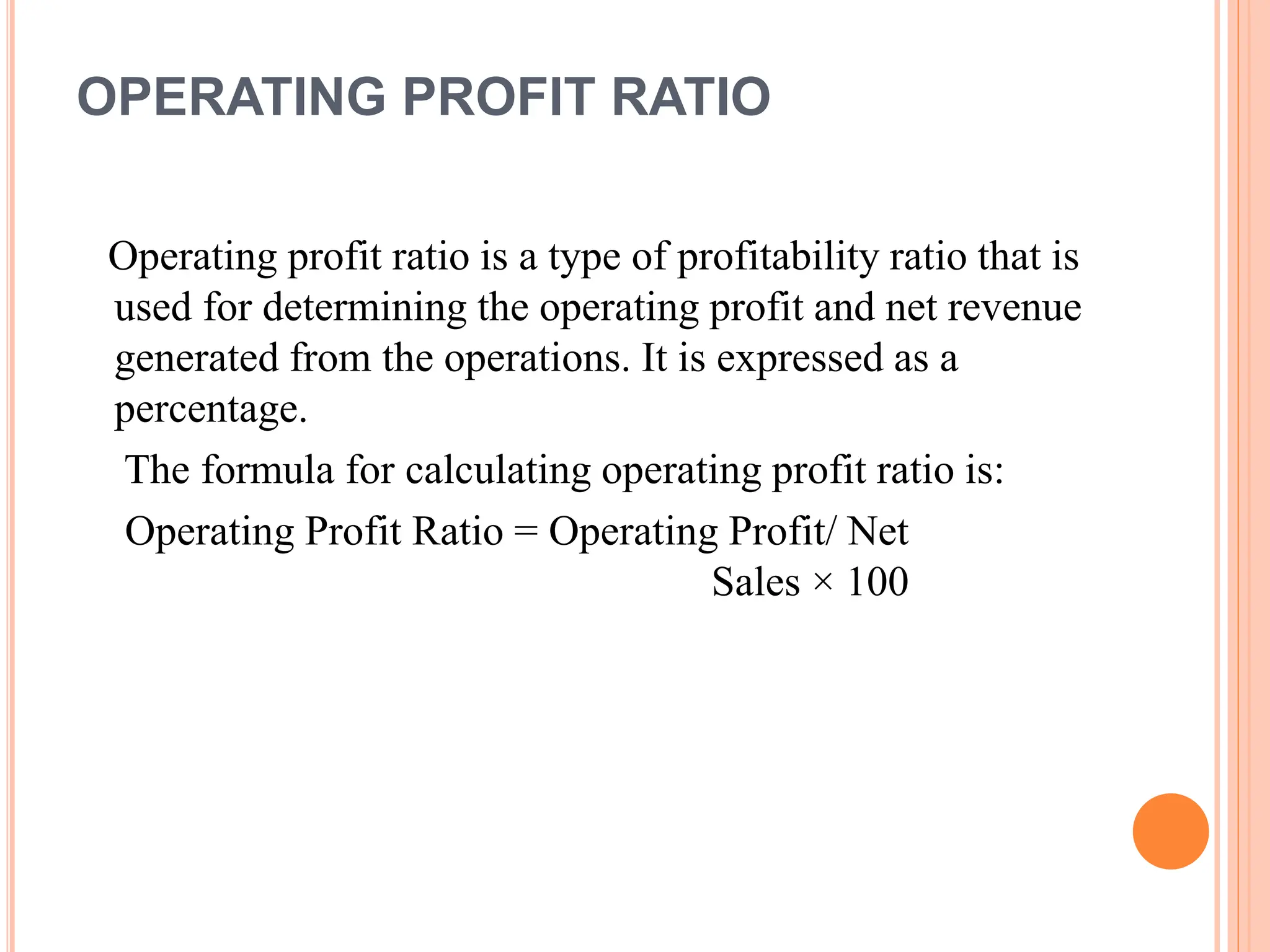 OPERATING PROFIT RATIO

Operating profit ratio is a type of profitability ratio that is used for determining the operating profit and net revenue generated from the operations. It is expressed as a percentage.

The formula for calculating operating profit ratio is:

Operating Profit Ratio = Operating Profit/ Net Sales × 100